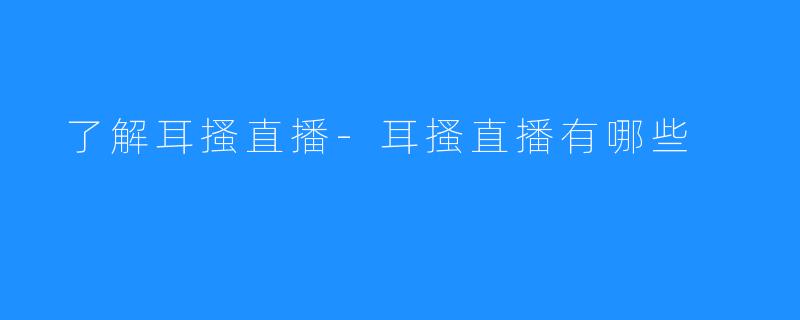 了解耳搔直播- 耳搔直播有哪些